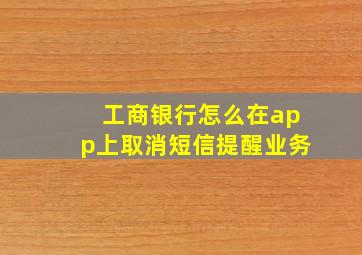 工商银行怎么在app上取消短信提醒业务